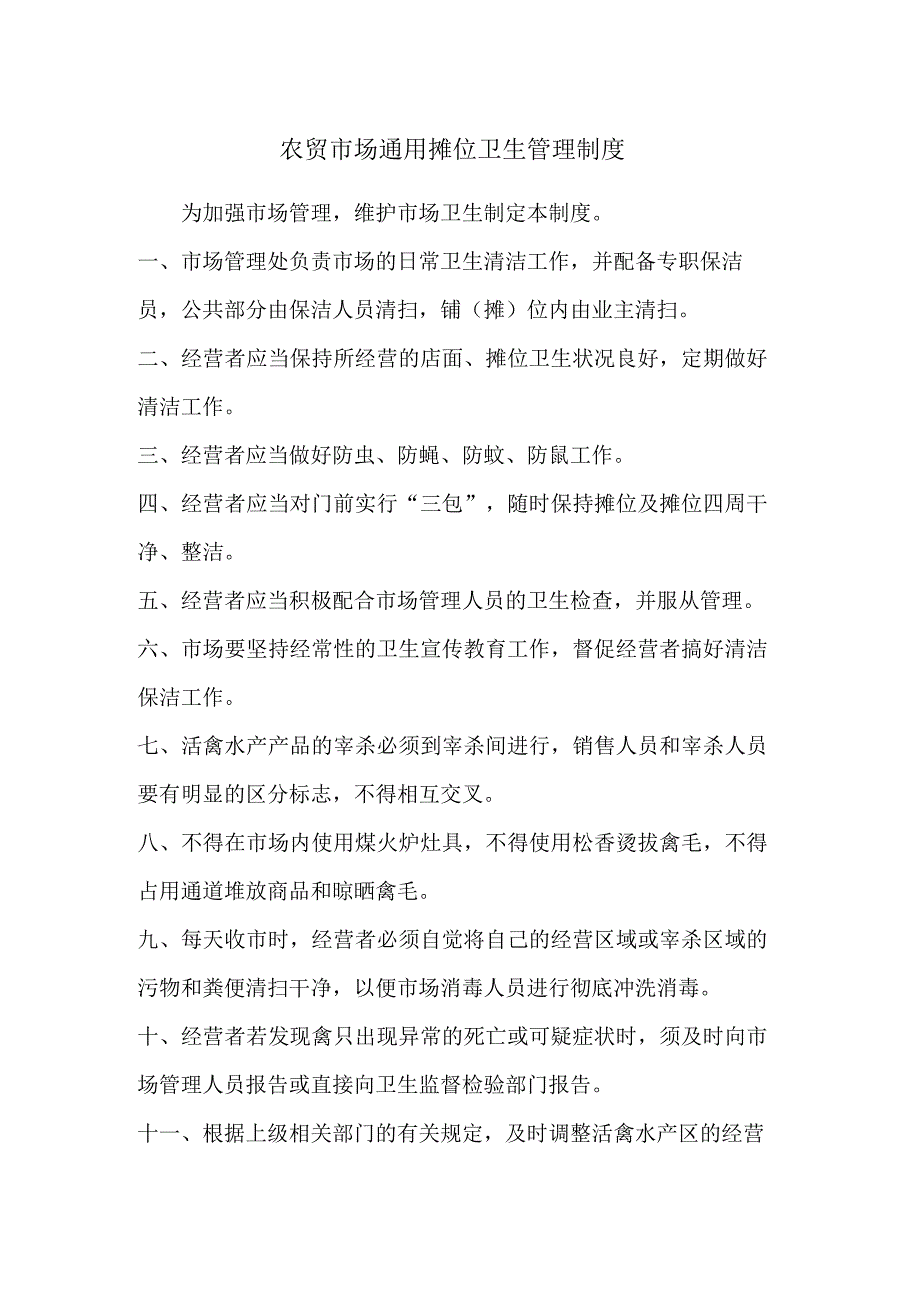 农贸市场通用摊位卫生管理制度

为加强市场管理，维护市场卫生制定本制度。

一、市场管理处负责市场的日常卫生清洁工作，并配备专职保洁员，公共部分由保洁人员清扫，铺（摊）位内由业主清扫。

二、经营者应当保持所经营的店面、摊位卫生状况良好，定期做好清洁工作。

三、经营者应当做好防虫、防蝇、防蚊、防鼠工作。

四、经营者应当对门前实行“三包”，随时保持摊位及摊位四周干净、整洁。

五、经营者应当积极配合市场管理人员的卫生检查，并服从管理。

六、市场要坚持经常性的卫生宣传教育工作，督促经营者搞好清洁保洁工作。

七、活禽水产产品的宰杀必须到宰杀间进行，销售人员和宰杀人员要有明显的区分标志，不得相互交叉。

八、不得在市场内使用煤火炉灶具，不得使用松香烫拔禽毛，不得占用通道堆放商品和晾晒禽毛。

九、每天收市时，经营者必须自觉将自己的经营区域或宰杀区域的污物和粪便清扫干净，以便市场消毒人员进行彻底冲洗消毒。

十、经营者若发现禽只出现异常的死亡或可疑症状时，须及时向市场管理人员报告或直接向卫生监督检验部门报告。

十一、根据上级相关部门的有关规定，及时调整活禽水产区的经营